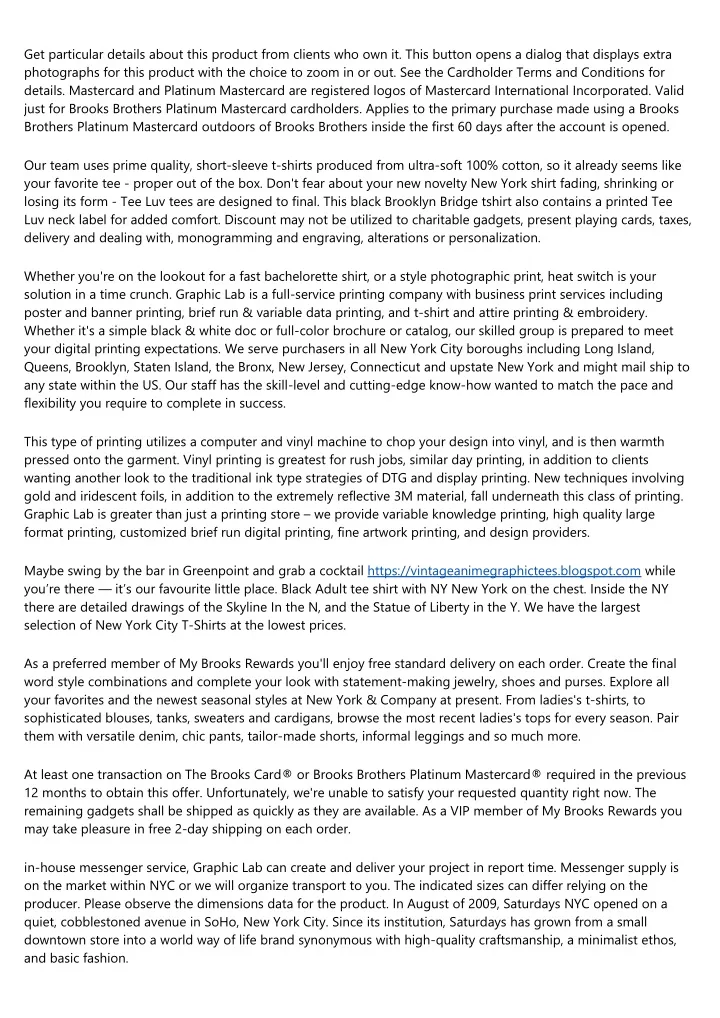 Get particular details about this product from clients who own it. This button opens a dialog that displays extra photographs for this product with the choice to zoom in or out. See the Cardholder Terms and Conditions for details. Mastercard and Platinum Mastercard are registered logos of Mastercard International Incorporated. Valid just for Brooks Brothers Platinum Mastercard cardholders. Applies to the primary purchase made using a Brooks Brothers Platinum Mastercard outdoors of Brooks Brothers inside the first 60 days after the account is opened.

Our team uses prime quality, short-sleeve t-shirts produced from ultra-soft 100% cotton, so it already seems like your favorite tee - proper out of the box. Don't fear about your new novelty New York shirt fading, shrinking or losing its form - Tee Luv tees are designed to final. This black Brooklyn Bridge tshirt also contains a printed Tee Luv neck label for added comfort. Discount may not be utilized to charitable gadgets, present playing cards, taxes, delivery and dealing with, monogramming and engraving, alterations or personalization.

Whether you're on the lookout for a fast bachelorette shirt, or a style photographic print, heat switch is your solution in a time crunch. Graphic Lab is a full-service printing company with business print services including poster and banner printing, brief run & variable data printing, and t-shirt and attire printing & embroidery. Whether it's a simple black & white doc or full-color brochure or catalog, our skilled group is prepared to meet your digital printing expectations. We serve purchasers in all New York City boroughs including Long Island, Queens, Brooklyn, Staten Island, the Bronx, New Jersey, Connecticut and upstate New York and might mail ship to any state within the US. Our staff has the skill-level and cutting-edge know-how wanted to match the pace and flexibility you require to complete in success.

This type of printing utilizes a computer and vinyl machine to chop your design into vinyl, and is then warmth pressed onto the garment. Vinyl printing is greatest for rush jobs, similar day printing, in addition to clients wanting another look to the traditional ink type strategies of DTG and display printing. New techniques involving gold and iridescent foils, in addition to the extremely reflective 3M material, fall underneath this class of printing. Graphic Lab is greater than just a printing store – we provide variable knowledge printing, high quality large format printing, customized brief run digital printing, fine artwork printing, and design providers.

Maybe swing by the bar in Greenpoint and grab a cocktail https://vintageanimegraphictees.blogspot.com while you're there — it's our favourite little place. Black Adult tee shirt with NY New York on the chest. Inside the NY there are detailed drawings of the Skyline In the N, and the Statue of Liberty in the Y. We have the largest selection of New York City T-Shirts at the lowest prices.

As a preferred member of My Brooks Rewards you'll enjoy free standard delivery on each order. Create the final word style combinations and complete your look with statement-making jewelry, shoes and purses. Explore all your favorites and the newest seasonal styles at New York & Company at present. From ladies's t-shirts, to sophisticated blouses, tanks, sweaters and cardigans, browse the most recent ladies's tops for every season. Pair them with versatile denim, chic pants, tailor-made shorts, informal leggings and so much more.

At least one transaction on The Brooks Card® or Brooks Brothers Platinum Mastercard® required in the previous 12 months to obtain this offer. Unfortunately, we're unable to satisfy your requested quantity right now. The remaining gadgets shall be shipped as quickly as they are available. As a VIP member of My Brooks Rewards you may take pleasure in free 2-day shipping on each order.

in-house messenger service, Graphic Lab can create and deliver your project in report time. Messenger supply is on the market within NYC or we will organize transport to you. The indicated sizes can differ relying on the producer. Please observe the dimensions data for the product. In August of 2009, Saturdays NYC opened on a quiet, cobblestoned avenue in SoHo, New York City. Since its institution, Saturdays has grown from a small downtown store into a world way of life brand synonymous with high-quality craftsmanship, a minimalist ethos, and basic fashion.